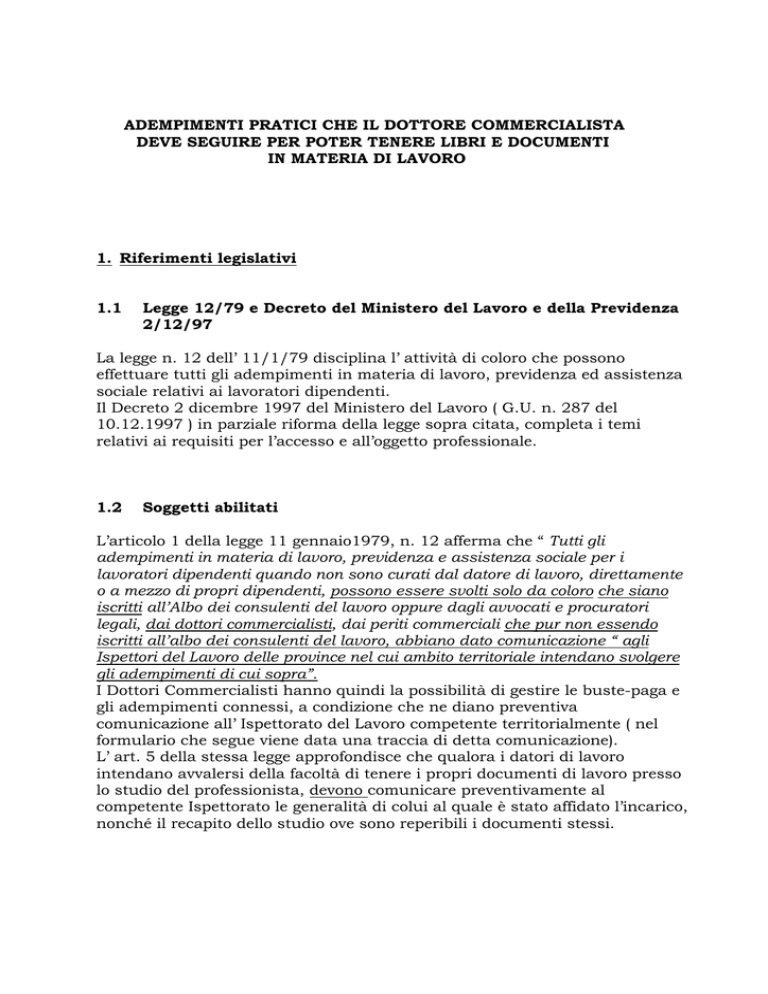 ADEMPIMENTI PRATICI CHE IL DOTTORE COMMERCIALISTA DEVE SEGUIRE PER POTER TENERE LIBRI E DOCUMENTI IN MATERIA DI LAVORO

1. Riferimenti legislativi

1.1 Legge 12/79 e Decreto del Ministero del Lavoro e della Previdenza 2/12/97

La legge n. 12 dell' 11/1/79 disciplina l' attività di coloro che possono effettuare tutti gli adempimenti in materia di lavoro, previdenza ed assistenza sociale relativi ai lavoratori dipendenti.
Il Decreto 2 dicembre 1997 del Ministero del Lavoro ( G.U. n. 287 del 10.12.1997 ) in parziale riforma della legge sopra citata, completa i temi relativi ai requisiti per l'accesso e all'oggetto professionale.

1.2 Soggetti abilitati

L'articolo 1 della legge 11 gennaio1979, n. 12 afferma che " Tutti gli adempimenti in materia di lavoro, previdenza e assistenza sociale per i lavoratori dipendenti quando non sono curati dal datore di lavoro, direttamente o a mezzo di propri dipendenti, possono essere svolti solo da coloro che siano iscritti all'Albo dei consulenti del lavoro oppure dagli avvocati e procuratori legali, dai dottori commercialisti, dai periti commerciali che pur non essendo iscritti all'albo dei consulenti del lavoro, abbiano dato comunicazione " agli Ispettori del Lavoro delle province nel cui ambito territoriale intendano svolgere gli adempimenti di cui sopra".
I Dottori Commercialisti hanno quindi la possibilità di gestire le buste-paga e gli adempimenti connessi, a condizione che ne diano preventiva comunicazione all' Ispettorato del Lavoro competente territorialmente ( nel formulario che segue viene data una traccia di detta comunicazione).
L' art. 5 della stessa legge approfondisce che qualora i datori di lavoro intendano avvalersi della facoltà di tenere i propri documenti di lavoro presso lo studio del professionista, devono comunicare preventivamente al competente Ispettorato le generalità di colui al quale è stato affidato l'incarico, nonché il recapito dello studio ove sono reperibili i documenti stessi.